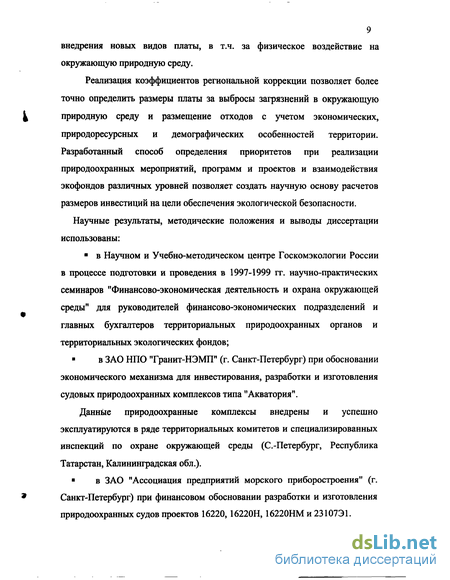 9

внедрения новых видов платы, в т.ч. за физическое воздействие на окружающую природную среду.

Реализация коэффициентов региональной коррекции позволяет более точно определить размеры платы за выбросы загрязнений в окружающую природную среду и размещение отходов с учетом экономических, природоресурсных и демографических особенностей территории. Разработанный способ определения приоритетов при реализации природоохранных мероприятий, программ и проектов и взаимодействия экофондов различных уровней позволяет создать научную основу расчетов размеров инвестиций на цели обеспечения экологической безопасности.

Научные результаты, методические положения и выводы диссертации использованы:

▪ в Научном и Учебно-методическом центре Госкомэкологии России в процессе подготовки и проведения в 1997-1999 гг. научно-практических семинаров "Финансово-экономическая деятельность и охрана окружающей среды" для руководителей финансово-экономических подразделений и главных бухгалтеров территориальных природоохранных органов и территориальных экологических фондов;

▪ в ЗАО НПО "Гранит-НЭМП" (г. Санкт-Петербург) при обосновании экономического механизма для инвестирования, разработки и изготовления судовых природоохранных комплексов типа "Акватория".

Данные природоохранные комплексы внедрены и успешно эксплуатируются в ряде территориальных комитетов и специализированных инспекций по охране окружающей среды (С.-Петербург, Республика Татарстан, Калининградская обл.).

▪ в ЗАО "Ассоциация предприятий морского приборостроения" (г. Санкт-Петербург) при финансовом обосновании разработки и изготовления природоохранных судов проектов 16220, 16220Н, 16220НМ и 23107Э1.

dsLib.net
библиотека диссертаций